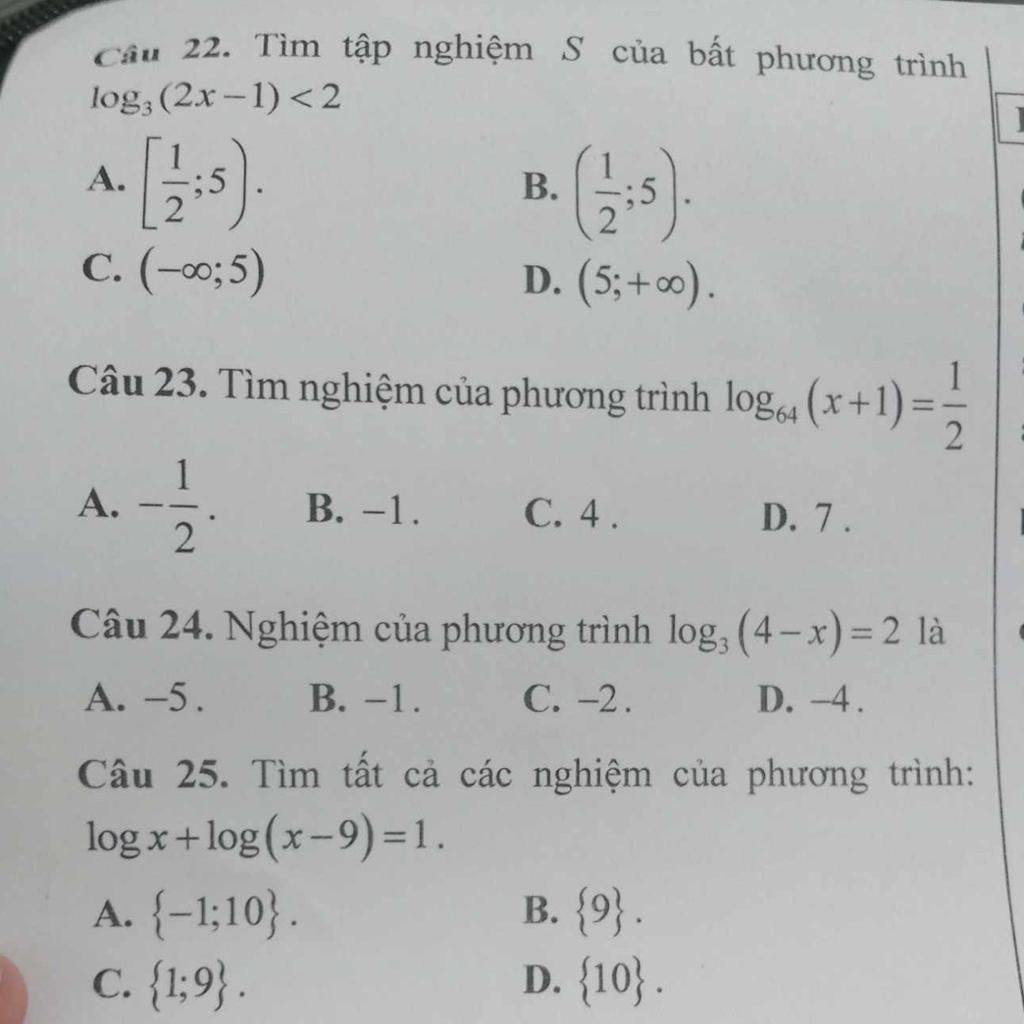 Câu 22. Tìm tập nghiệm $S$ của bất phương trình $\log_3(2x-1)<2$

A. $\left[\frac{1}{2};5\right)$.
B. $\left(\frac{1}{2};5\right)$.
C. $(-\infty;5)$
D. $(5;+\infty)$.

Câu 23. Tìm nghiệm của phương trình $\log_{64}(x+1)=\frac{1}{2}$

A. $-\frac{1}{2}$.
B. $-1$.
C. $4$.
D. $7$.

Câu 24. Nghiệm của phương trình $\log_3(4-x)=2$ là

A. $-5$.
B. $-1$.
C. $-2$.
D. $-4$.

Câu 25. Tìm tất cả các nghiệm của phương trình: $\log x+\log(x-9)=1$.

A. $\{-1;10\}$.
B. $\{9\}$.
C. $\{1;9\}$.
D. $\{10\}$.